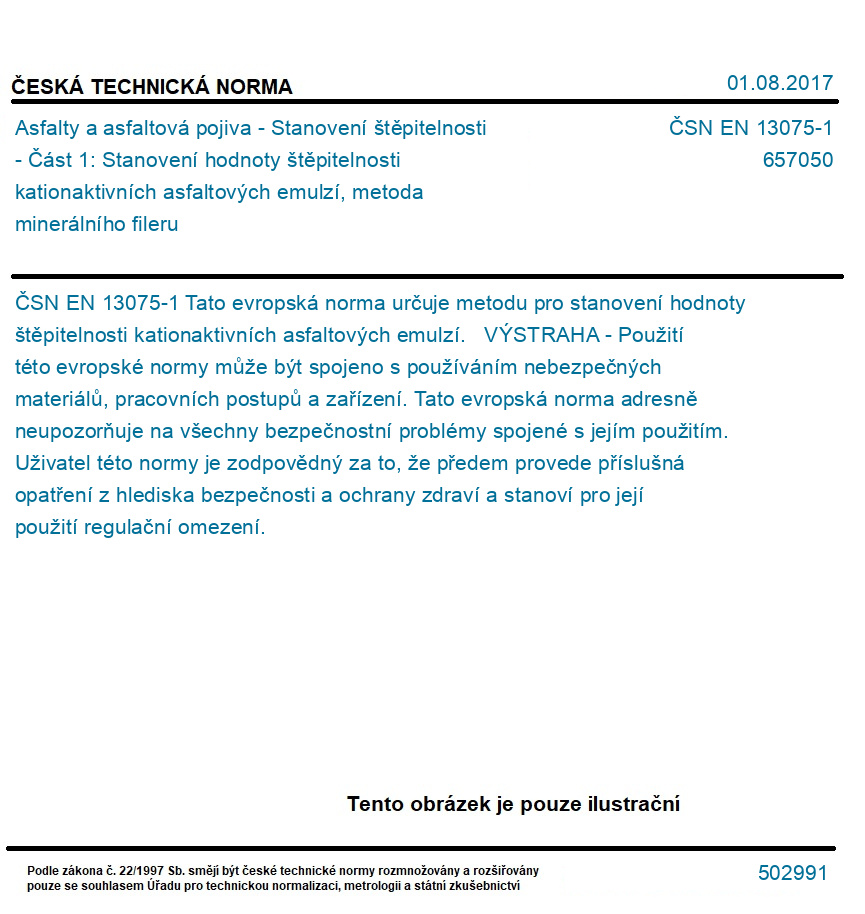 ČESKÁ TECHNICKÁ NORMA

01.08.2017

Asfalty a asfaltová pojiva - Stanovení štěpitelnosti - Část 1: Stanovení hodnoty štěpitelnosti kationaktivních asfaltových emulzí, metoda minerálního fileru

ČSN EN 13075-1
657050

ČSN EN 13075-1 Tato evropská norma určuje metodu pro stanovení hodnoty štěpitelnosti kationaktivních asfaltových emulzí. VÝSTRAHA - Použití této evropské normy může být spojeno s používáním nebezpečných materiálů, pracovních postupů a zařízení. Tato evropská norma adresně neupozorňuje na všechny bezpečnostní problémy spojené s jejím použitím. Uživatel této normy je zodpovědný za to, že předem provede příslušná opatření z hlediska bezpečnosti a ochrany zdraví a stanoví pro její použití regulační omezení.

Tento obrázek je pouze ilustrační

Podle zákona č. 22/1997 Sb. smějí být české technické normy rozmnožovány a rozšiřovány pouze se souhlasem Úřadu pro technickou normalizaci, metrologii a státní zkušebnictví

502991